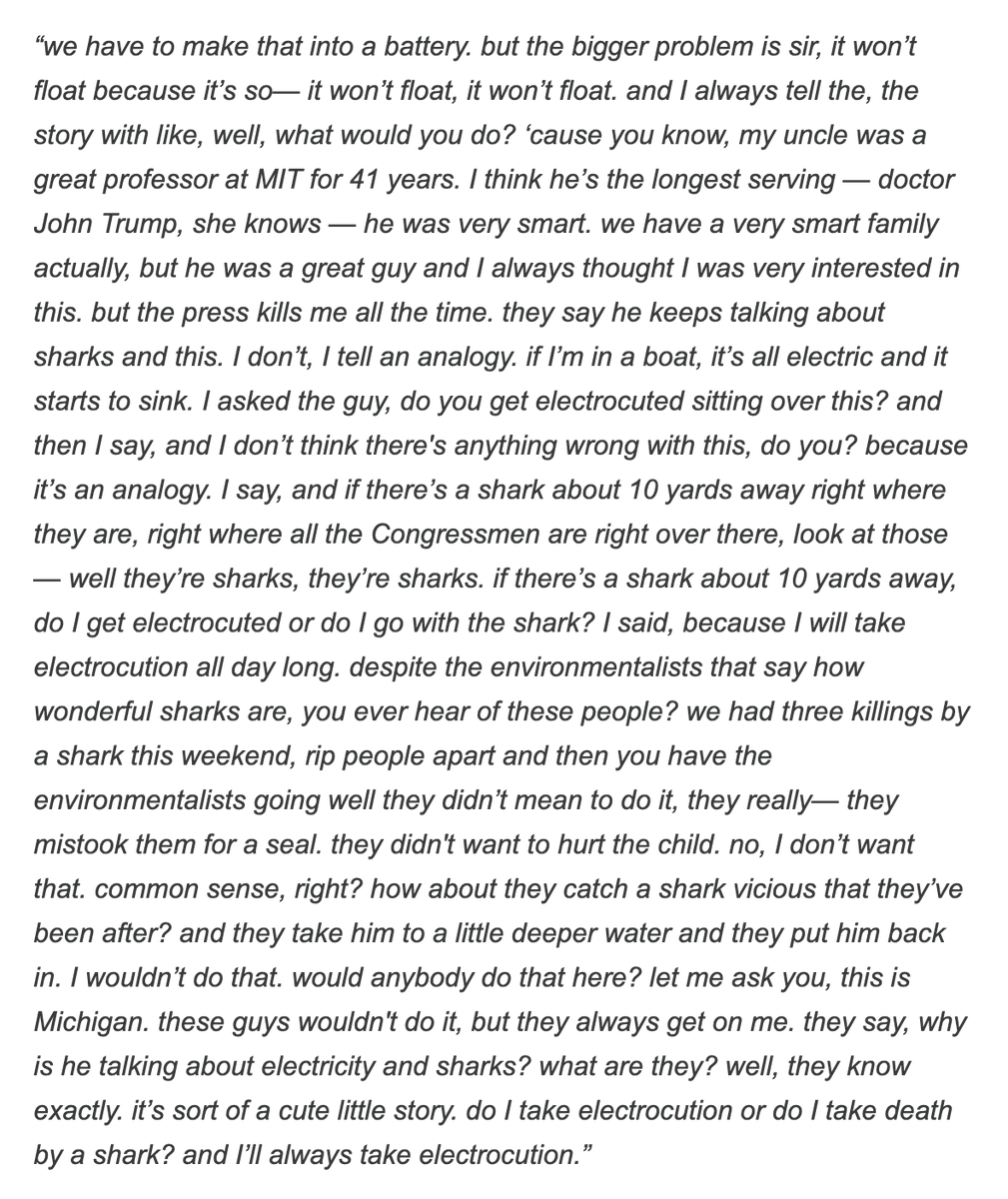 “we have to make that into a battery. but the bigger problem is sir, it won’t float because it’s so— it won’t float, it won’t float. and I always tell the, the story with like, well, what would you do? ‘cause you know, my uncle was a great professor at MIT for 41 years. I think he’s the longest serving — doctor John Trump, she knows — he was very smart. we have a very smart family actually, but he was a great guy and I always thought I was very interested in this. but the press kills me all the time. they say he keeps talking about sharks and this. I don’t, I tell an analogy. if I’m in a boat, it’s all electric and it starts to sink. I asked the guy, do you get electrocuted sitting over this? and then I say, and I don’t think there's anything wrong with this, do you? because it’s an analogy. I say, and if there’s a shark about 10 yards away right where they are, right where all the Congressmen are right over there, look at those — well they’re sharks, they’re sharks. if there’s a shark about 10 yards away, do I get electrocuted or do I go with the shark? I said, because I will take electrocution all day long. despite the environmentalists that say how wonderful sharks are, you ever hear of these people? we had three killings by a shark this weekend, rip people apart and then you have the environmentalists going well they didn’t mean to do it, they really— they mistook them for a seal. they didn't want to hurt the child. no, I don’t want that. common sense, right? how about they catch a shark vicious that they’ve been after? and they take him to a little deeper water and they put him back in. I wouldn’t do that. would anybody do that here? let me ask you, this is Michigan. these guys wouldn't do it, but they always get on me. they say, why is he talking about electricity and sharks? what are they? well, they know exactly. it’s sort of a cute little story. do I take electrocution or do I take death by a shark? and I’ll always take electrocution.”